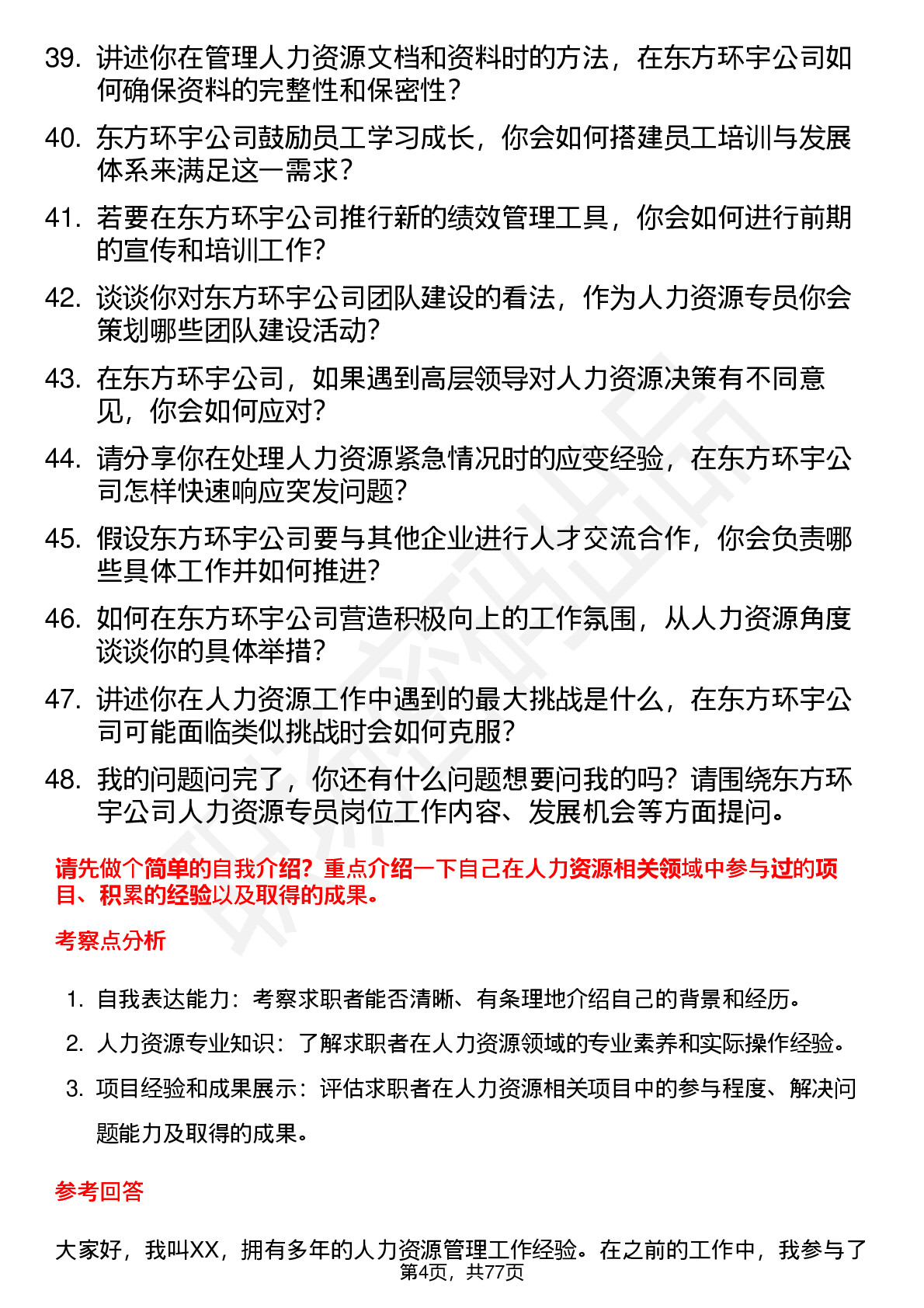 39. 讲述你在管理人力资源文档和资料时的方法，在东方环宇公司如何确保资料的完整性和保密性？

40. 东方环宇公司鼓励员工学习成长，你会如何搭建员工培训与发展体系来满足这一需求？

41. 若要在东方环宇公司推行新的绩效管理工具，你会如何进行前期的宣传和培训工作？

42. 谈谈你对东方环宇公司团队建设的看法，作为人力资源专员你会策划哪些团队建设活动？

43. 在东方环宇公司，如果遇到高层领导对人力资源决策有不同意见，你会如何应对？

44. 请分享你在处理人力资源紧急情况时的应变经验，在东方环宇公司怎样快速响应突发问题？

45. 假设东方环宇公司要与其他企业进行人才交流合作，你会负责哪些具体工作并如何推进？

46. 如何在东方环宇公司营造积极向上的工作氛围，从人力资源角度谈谈你的具体举措？

47. 讲述你在人力资源工作中遇到的最大挑战是什么，在东方环宇公司可能面临类似挑战时会如何克服？

48. 我的问题问完了，你还有什么问题想要问我的吗？请围绕东方环宇公司人力资源专员岗位工作内容、发展机会等方面提问。

请先做个简单的自我介绍？重点介绍一下自己在人力资源相关领域中参与过的项目、积累的经验以及取得的成果。

考察点分析

1. 自我表达能力：考察求职者能否清晰、有条理地介绍自己的背景和经历。
2. 人力资源专业知识：了解求职者在人力资源领域的专业素养和实际操作经验。
3. 项目经验和成果展示：评估求职者在人力资源相关项目中的参与程度、解决问题能力及取得的成果。

参考回答

大家好，我叫XX，拥有多年的人力资源管理工作经验。在之前的工作中，我参与了

第4页，共77页